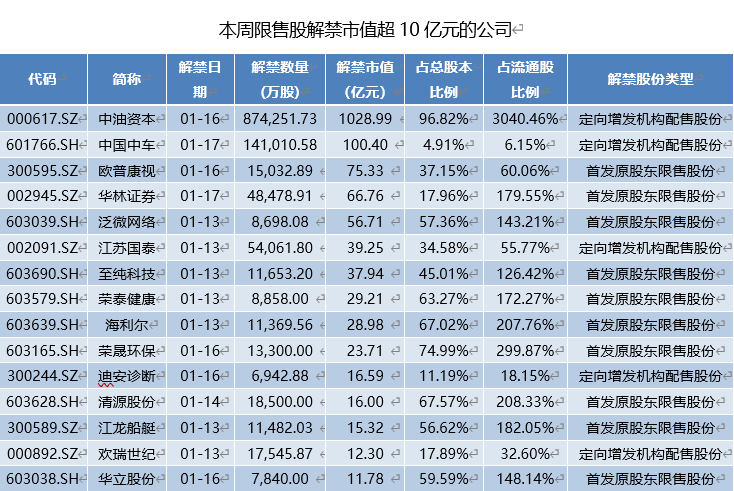 本周限售股解禁市值超 10 亿元的公司

| 代码 | 简称 | 解禁日期 | 解禁数量(万股) | 解禁市值(亿元) | 占总股本比例 | 占流通股比例 | 解禁股份类型 |
|---|---|---|---|---|---|---|---|
| 000617.SZ | 中油资本 | 01-16 | 874,251.73 | 1028.99 | 96.82% | 3040.46% | 定向增发机构配售股份 |
| 601766.SH | 中国中车 | 01-17 | 141,010.58 | 100.40 | 4.91% | 6.15% | 定向增发机构配售股份 |
| 300595.SZ | 欧普康视 | 01-16 | 15,032.89 | 75.33 | 37.15% | 60.06% | 首发原股东限售股份 |
| 002945.SZ | 华林证券 | 01-17 | 48,478.91 | 66.76 | 17.96% | 179.55% | 首发原股东限售股份 |
| 603039.SH | 泛微网络 | 01-13 | 8,698.08 | 56.71 | 57.36% | 143.21% | 首发原股东限售股份 |
| 002091.SZ | 江苏国泰 | 01-13 | 54,061.80 | 39.25 | 34.58% | 55.77% | 定向增发机构配售股份 |
| 603690.SH | 至纯科技 | 01-13 | 11,653.20 | 37.94 | 45.01% | 126.42% | 首发原股东限售股份 |
| 603579.SH | 荣泰健康 | 01-13 | 8,858.00 | 29.21 | 63.27% | 172.27% | 首发原股东限售股份 |
| 603639.SH | 海利尔 | 01-13 | 11,369.56 | 28.98 | 67.02% | 207.76% | 首发原股东限售股份 |
| 603165.SH | 荣晟环保 | 01-16 | 13,300.00 | 23.71 | 74.99% | 299.87% | 首发原股东限售股份 |
| 300244.SZ | 迪安诊断 | 01-16 | 6,942.88 | 16.59 | 11.19% | 18.15% | 定向增发机构配售股份 |
| 603628.SH | 清源股份 | 01-14 | 18,500.00 | 16.00 | 67.57% | 208.33% | 首发原股东限售股份 |
| 300589.SZ | 江龙船艇 | 01-13 | 11,482.03 | 15.32 | 56.62% | 182.05% | 首发原股东限售股份 |
| 000892.SZ | 欢瑞世纪 | 01-13 | 17,545.87 | 12.30 | 17.89% | 32.60% | 定向增发机构配售股份 |
| 603038.SH | 华立股份 | 01-16 | 7,840.00 | 11.78 | 59.59% | 148.14% | 首发原股东限售股份 |